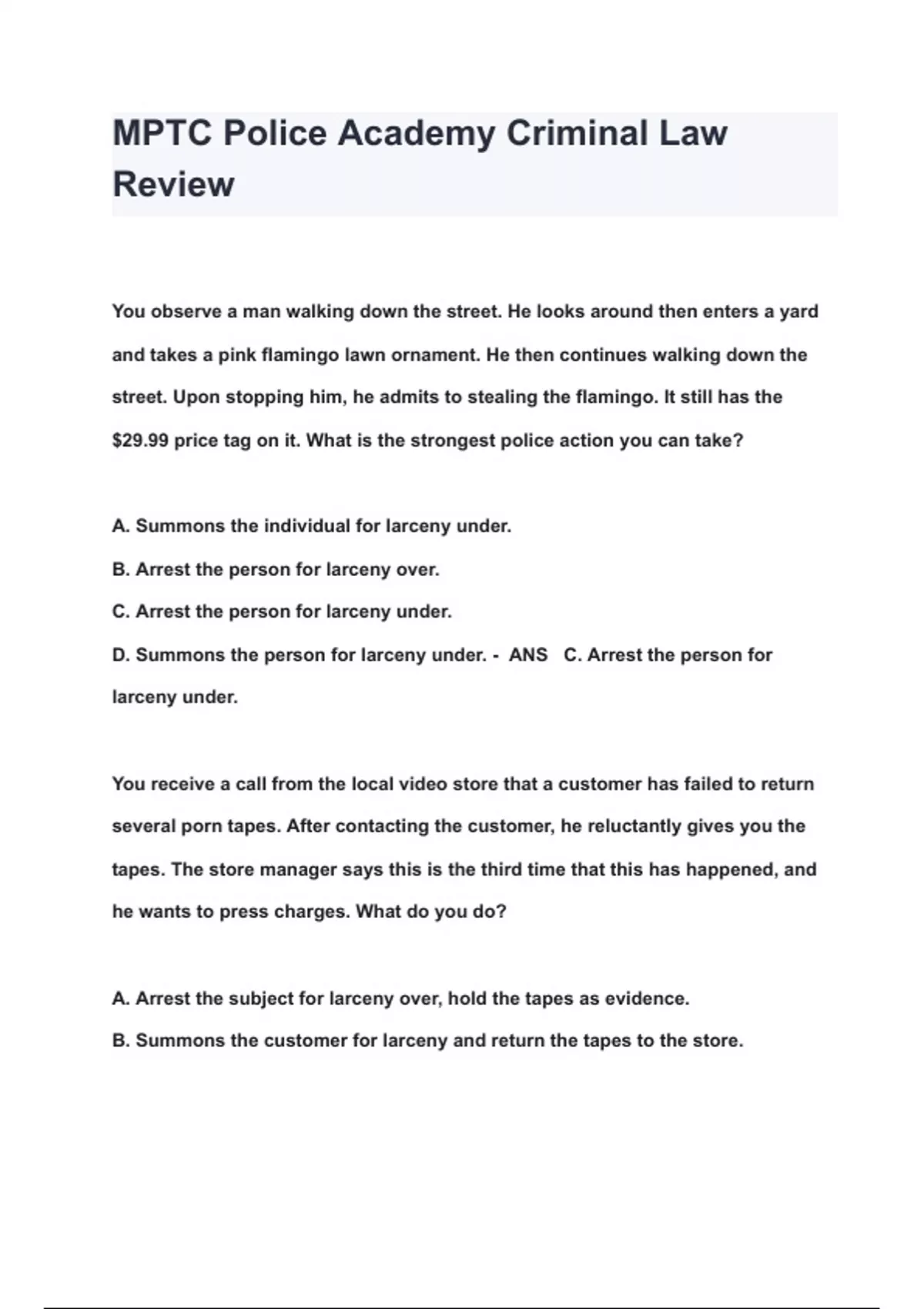 MPTC Police Academy Criminal Law Review

You observe a man walking down the street. He looks around then enters a yard and takes a pink flamingo lawn ornament. He then continues walking down the street. Upon stopping him, he admits to stealing the flamingo. It still has the \$29.99 price tag on it. What is the strongest police action you can take?

A. Summons the individual for larceny under.
B. Arrest the person for larceny over.
C. Arrest the person for larceny under.
D. Summons the person for larceny under. - ANS C. Arrest the person for larceny under.

You receive a call from the local video store that a customer has failed to return several porn tapes. After contacting the customer, he reluctantly gives you the tapes. The store manager says this is the third time that this has happened, and he wants to press charges. What do you do?

A. Arrest the subject for larceny over, hold the tapes as evidence.
B. Summons the customer for larceny and return the tapes to the store.